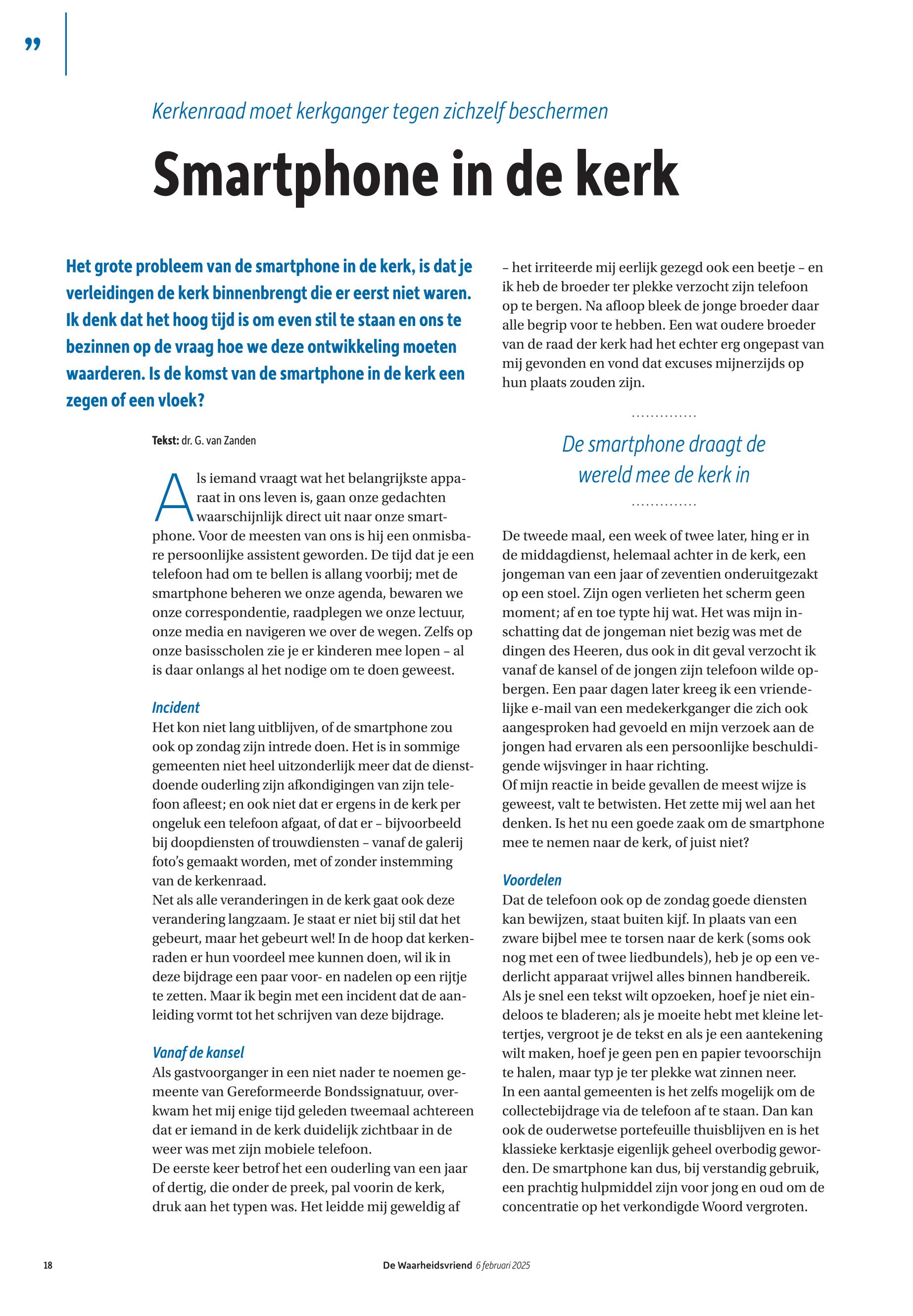 ”

Kerkenraad moet kerkganger tegen zichzelf beschermen

Smartphone in de kerk

Het grote probleem van de smartphone in de kerk, is dat je verleidingen de kerk binnenbrengt die er eerst niet waren. Ik denk dat het hoog tijd is om even stil te staan en ons te bezinnen op de vraag hoe we deze ontwikkeling moeten waarderen. Is de komst van de smartphone in de kerk een zegen of een vloek?

Tekst: dr. G. van Zanden

Als iemand vraagt wat het belangrijkste apparaat in ons leven is, gaan onze gedachten waarschijnlijk direct uit naar onze smartphone. Voor de meesten van ons is hij een onmisbare persoonlijke assistent geworden. De tijd dat je een telefoon had om te bellen is allang voorbij; met de smartphone beheren we onze agenda, bewaren we onze correspondentie, raadplegen we onze lectuur, onze media en navigeren we over de wegen. Zelfs op onze basisscholen zie je er kinderen mee lopen – al is daar onlangs al het nodige om te doen geweest.

Incident
Het kon niet lang uitblijven, of de smartphone zou ook op zondag zijn intrede doen. Het is in sommige gemeenten niet heel uitzonderlijk meer dat de dienstdoende ouderling zijn afkondigingen van zijn telefoon afleest; en ook niet dat er ergens in de kerk per ongeluk een telefoon afgaat, of dat er – bijvoorbeeld bij doopdiensten of trouwdiensten – vanaf de galerij foto’s gemaakt worden, met of zonder instemming van de kerkenraad.
Net als alle veranderingen in de kerk gaat ook deze verandering langzaam. Je staat er niet bij stil dat het gebeurt, maar het gebeurt wel! In de hoop dat kerkenraden er hun voordeel mee kunnen doen, wil ik in deze bijdrage een paar voor- en nadelen op een rijtje te zetten. Maar ik begin met een incident dat de aanleiding vormt tot het schrijven van deze bijdrage.

Vanaf de kansel
Als gastvoorganger in een niet nader te noemen gemeente van Gereformeerde Bondssignatuur, overkwam het mij enige tijd geleden tweemaal achtereen dat er iemand in de kerk duidelijk zichtbaar in de weer was met zijn mobiele telefoon.
De eerste keer betrof het een ouderling van een jaar of dertig, die onder de preek, pal voorin de kerk, druk aan het typen was. Het leidde mij geweldig af – het irriteerde mij eerlijk gezegd ook een beetje – en ik heb de broeder ter plekke verzocht zijn telefoon op te bergen. Na afloop bleek de jonge broeder daar alle begrip voor te hebben. Een wat oudere broeder van de raad der kerk had het echter erg ongepast van mij gevonden en vond dat excuses mijnerzijds op hun plaats zouden zijn.

De smartphone draagt de wereld mee de kerk in

De tweede maal, een week of twee later, hing er in de middagdienst, helemaal achter in de kerk, een jongeman van een jaar of zeventien onderuitgezakt op een stoel. Zijn ogen verlieten het scherm geen moment; af en toe typte hij wat. Het was mijn inschatting dat de jongeman niet bezig was met de dingen des Heeren, dus ook in dit geval verzocht ik vanaf de kansel of de jongen zijn telefoon wilde opbergen. Een paar dagen later kreeg ik een vriendelijke e-mail van een medekerkganger die zich ook aangesproken had gevoeld en mijn verzoek aan de jongen had ervaren als een persoonlijke beschuldigende wijsvinger in haar richting.
Of mijn reactie in beide gevallen de meest wijze is geweest, valt te betwisten. Het zette mij wel aan het denken. Is het nu een goede zaak om de smartphone mee te nemen naar de kerk, of juist niet?

Voordelen
Dat de telefoon ook op de zondag goede diensten kan bewijzen, staat buiten kijf. In plaats van een zware bijbel mee te torsen naar de kerk (soms ook nog met een of twee liedbundels), heb je op een vederlicht apparaat vrijwel alles binnen handbereik. Als je snel een tekst wilt opzoeken, hoef je niet eindeloos te bladeren; als je moeite hebt met kleine lettertjes, vergroot je de tekst en als je een aantekening wilt maken, hoef je geen pen en papier tevoorschijn te halen, maar typ je ter plekke wat zinnen neer.
In een aantal gemeenten is het zelfs mogelijk om de collectebijdrage via de telefoon af te staan. Dan kan ook de ouderwetse portefeuille thuisblijven en is het klassieke kerktasje eigenlijk geheel overbodig geworden. De smartphone kan dus, bij verstandig gebruik, een prachtig hulpmiddel zijn voor jong en oud om de concentratie op het verkondigde Woord vergroten.

18 De Waarheidsvriend 6 februari 2025